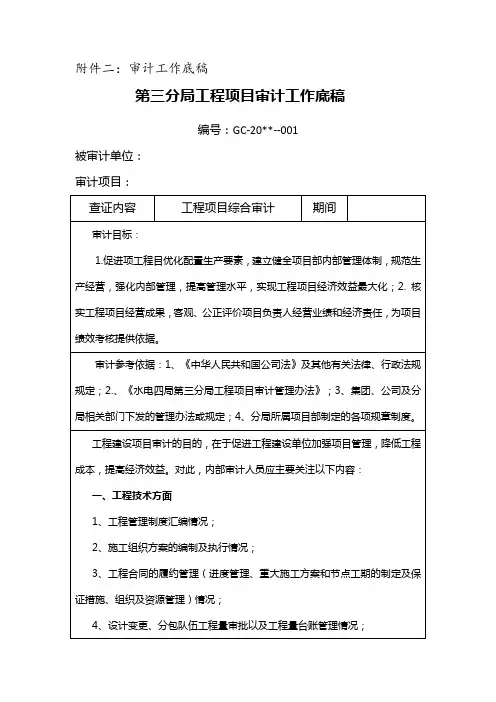 附件二：审计工作底稿

第三分局工程项目审计工作底稿

编号：GC-20**--001

被审计单位：

审计项目：

| 查证内容 | 工程项目综合审计 | 期间 | |
|---|---|---|---|

审计目标：

1.促进项工程目优化配置生产要素，建立健全项目部内部管理体制，规范生产经营，强化内部管理，提高管理水平，实现工程项目经济效益最大化；2. 核实工程项目经营成果，客观、公正评价项目负责人经营业绩和经济责任，为项目绩效考核提供依据。

审计参考依据：1、《中华人民共和国公司法》及其他有关法律、行政法规规定；2.、《水电四局第三分局工程项目审计管理办法》；3、集团、公司及分局相关部门下发的管理办法或规定；4、分局所属项目部制定的各项规章制度。

工程建设项目审计的目的，在于促进工程建设单位加强项目管理，降低工程成本，提高经济效益。对此，内部审计人员应主要关注以下内容：

一、工程技术方面

1、工程管理制度汇编情况；

2、施工组织方案的编制及执行情况；

3、工程合同的履约管理（进度管理、重大施工方案和节点工期的制定及保证措施、组织及资源管理）情况；

4、设计变更、分包队伍工程量审批以及工程量台账管理情况；